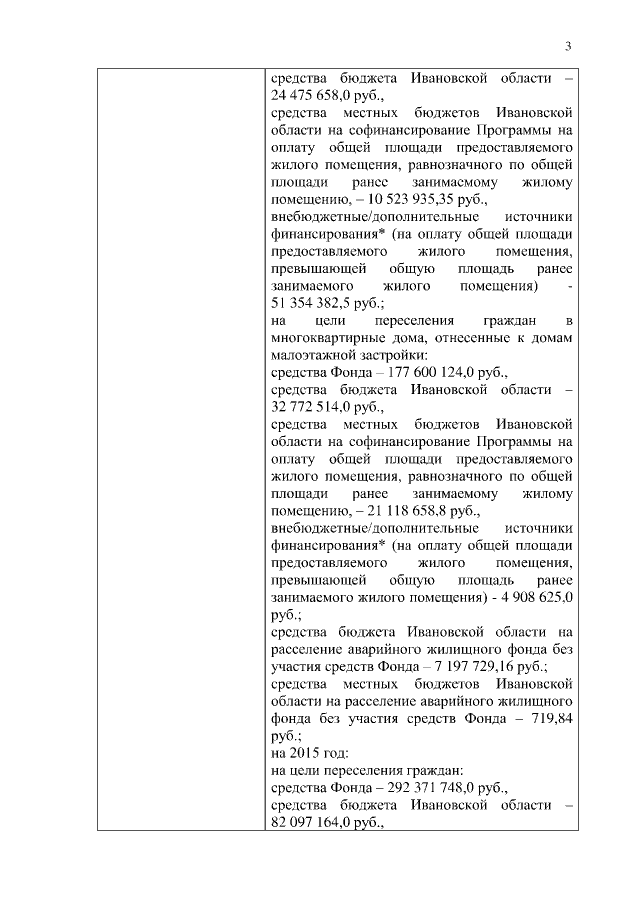 3

средства бюджета Ивановской области – 24 475 658,0 руб.,
средства местных бюджетов Ивановской области на софинансирование Программы на оплату общей площади предоставляемого жилого помещения, равнозначного по общей площади ранее занимаемому жилому помещению, – 10 523 935,35 руб.,
внебюджетные/дополнительные источники финансирования* (на оплату общей площади предоставляемого жилого помещения, превышающей общую площадь ранее занимаемого жилого помещения) - 51 354 382,5 руб.;
на цели переселения граждан в многоквартирные дома, отнесенные к домам малоэтажной застройки:
средства Фонда – 177 600 124,0 руб.,
средства бюджета Ивановской области – 32 772 514,0 руб.,
средства местных бюджетов Ивановской области на софинансирование Программы на оплату общей площади предоставляемого жилого помещения, равнозначного по общей площади ранее занимаемому жилому помещению, – 21 118 658,8 руб.,
внебюджетные/дополнительные источники финансирования* (на оплату общей площади предоставляемого жилого помещения, превышающей общую площадь ранее занимаемого жилого помещения) - 4 908 625,0 руб.;
средства бюджета Ивановской области на расселение аварийного жилищного фонда без участия средств Фонда – 7 197 729,16 руб.;
средства местных бюджетов Ивановской области на расселение аварийного жилищного фонда без участия средств Фонда – 719,84 руб.;
на 2015 год:
на цели переселения граждан:
средства Фонда – 292 371 748,0 руб.,
средства бюджета Ивановской области – 82 097 164,0 руб.,